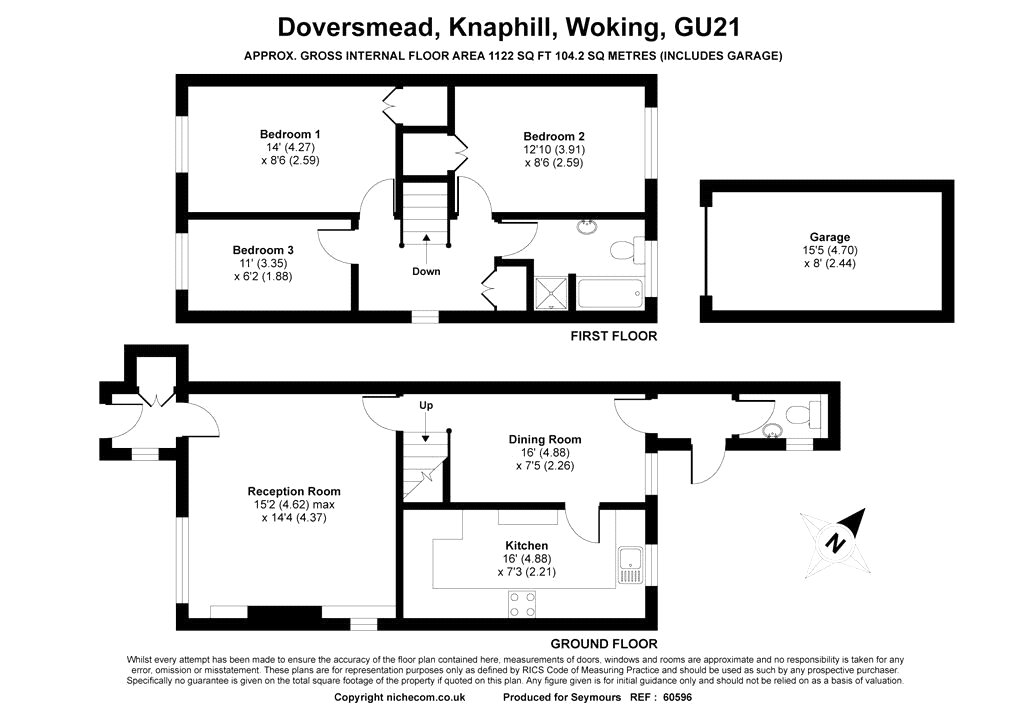 Doversmead, Knaphill, Woking, GU21

APPROX. GROSS INTERNAL FLOOR AREA 1122 SQ FT 104.2 SQ METRES (INCLUDES GARAGE)

Bedroom 1
14' (4.27)
x 8'6 (2.59)

Bedroom 2
12'10 (3.91)
x 8'6 (2.59)

Bedroom 3
11' (3.35)
x 6'2 (1.88)

Down

Garage
15'5 (4.70)
x 8' (2.44)

FIRST FLOOR

Up

Dining Room
16' (4.88)
x 7'5 (2.26)

Reception Room
15'2 (4.62) max
x 14'4 (4.37)

Kitchen
16' (4.88)
x 7'3 (2.21)

N

GROUND FLOOR

Whilst every attempt has been made to ensure the accuracy of the floor plan contained here, measurements of doors, windows and rooms are approximate and no responsibility is taken for any error, omission or misstatement. These plans are for representation purposes only as defined by RICS Code of Measuring Practice and should be used as such by any prospective purchaser. Specifically no guarantee is given on the total square footage of the property if quoted on this plan. Any figure given is for initial guidance only and should not be relied on as a basis of valuation.

Copyright nichecom.co.uk     Produced for Seymours   REF : 60596